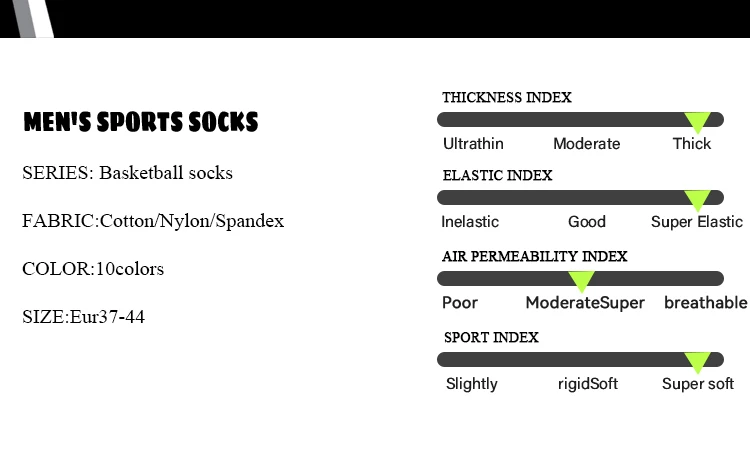 MEN'S SPORTS SOCKS

SERIES: Basketball socks

FABRIC:Cotton/Nylon/Spandex

COLOR:10colors

SIZE:Eur37-44

THICKNESS INDEX

Ultrathin Moderate Thick

ELASTIC INDEX

Inelastic Good Super Elastic

AIR PERMEABILITY INDEX

Poor ModerateSuper breathable

SPORT INDEX

Slightly rigidSoft Super soft